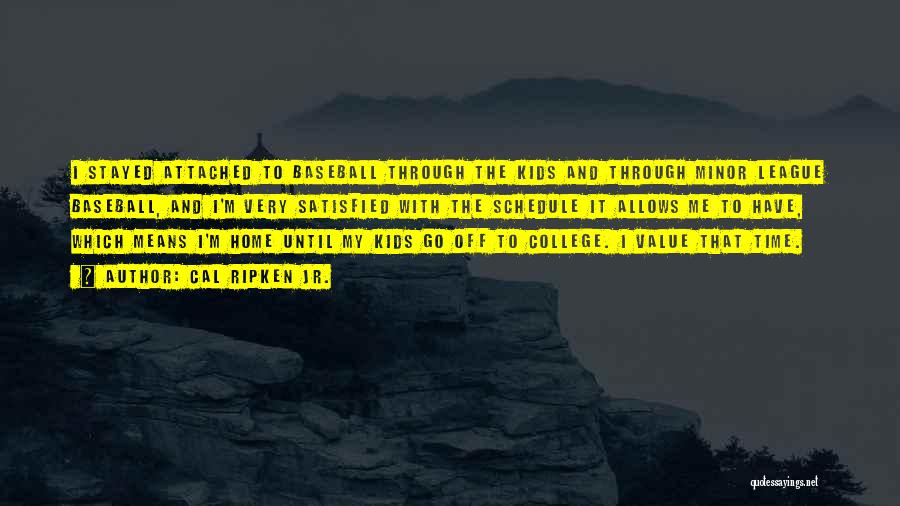 I STAYED ATTACHED TO BASEBALL THROUGH THE KIDS AND THROUGH MINOR LEAGUE BASEBALL, AND I'M VERY SATISFIED WITH THE SCHEDULE IT ALLOWS ME TO HAVE, WHICH MEANS I'M HOME UNTIL MY KIDS GO OFF TO COLLEGE. I VALUE THAT TIME.

AUTHOR: CAL RIPKEN JR.

quotessayings.net